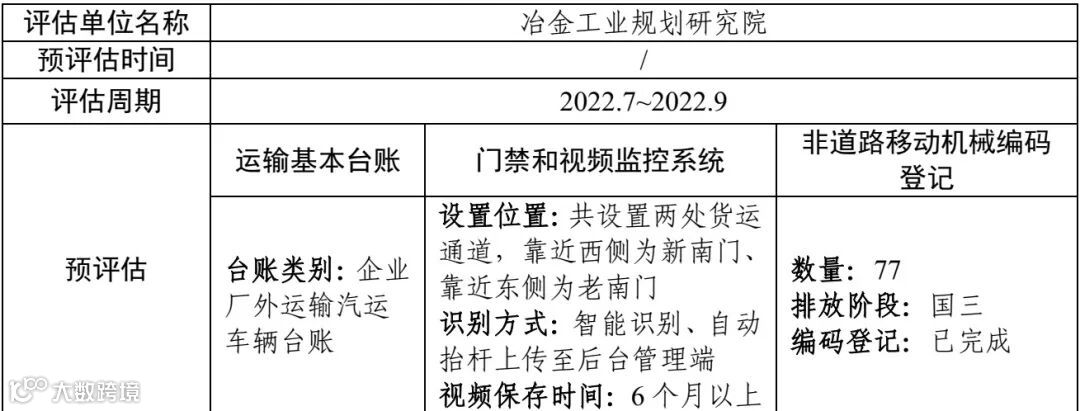 | 评估单位名称 | 冶金工业规划研究院 | | |
|---|---|---|---|
| 预评估时间 | / | | |
| 评估周期 | 2022.7~2022.9 | | |
| 预评估 | 运输基本台账 | 门禁和视频监控系统 | 非道路移动机械编码登记 |
| | 台账类别：企业厂外运输汽运车辆台账 | 设置位置：共设置两处货运通道，靠近西侧为新南门、靠近东侧为老南门 识别方式：智能识别、自动抬杆上传至后台管理端 视频保存时间：6个月以上 | 数量：77 排放阶段：国三 编码登记：已完成 |

大数跨境